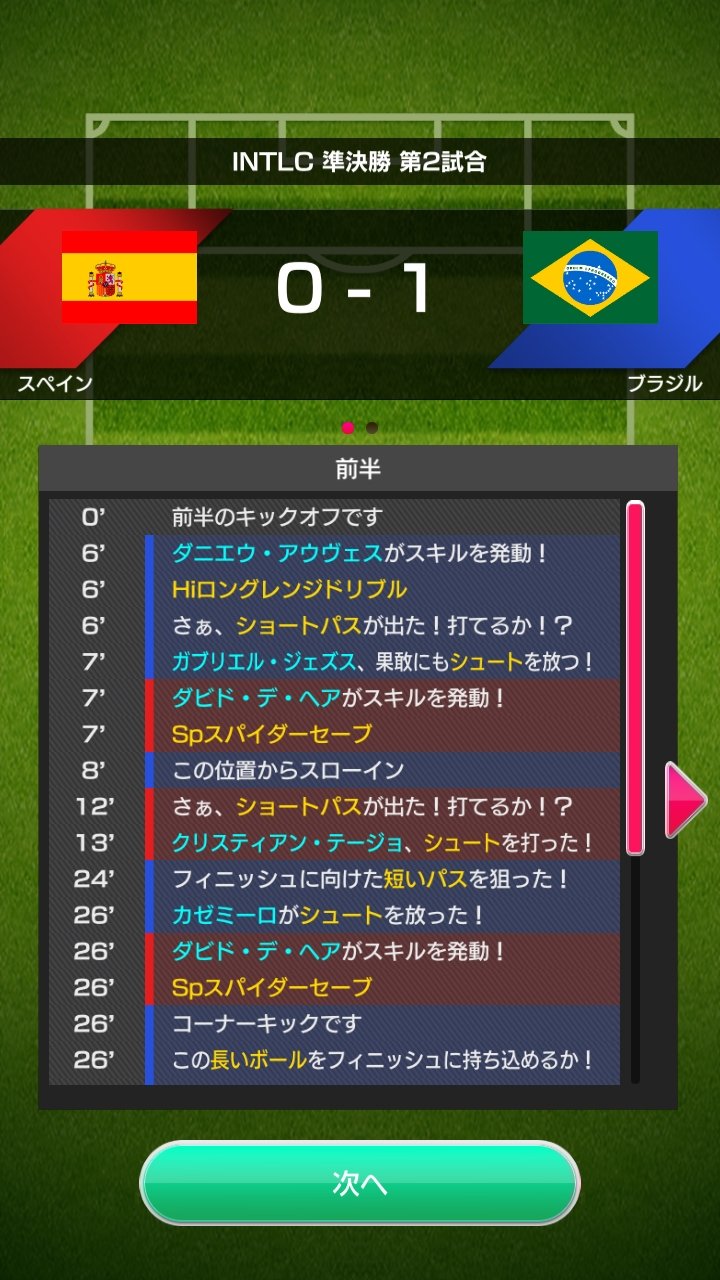 INTLC 準決勝 第2試合

0 - 1

スペイン

ブラジル

前半

| | |
|---|---|
| 0' | 前半のキックオフです |
| 6' | ダニエウ・アウヴェスがスキルを発動！ |
| 6' | Hiロングレンジドリブル |
| 6' | さぁ、ショートパスが出た！打てるか！？ |
| 7' | ガブリエル・ジェズス、果敢にもシュートを放つ！ |
| 7' | ダビド・デ・ヘアがスキルを発動！ |
| 7' | Spスパイダーセーブ |
| 8' | この位置からスローイン |
| 12' | さぁ、ショートパスが出た！打てるか！？ |
| 13' | クリスティアン・テージョ、シュートを打った！ |
| 24' | フィニッシュに向けた短いパスを狙った！ |
| 26' | カゼミーロがシュートを放った！ |
| 26' | ダビド・デ・ヘアがスキルを発動！ |
| 26' | Spスパイダーセーブ |
| 26' | コーナーキックです |
| 26' | この長いボールをフィニッシュに持ち込めるか！ |

次へ